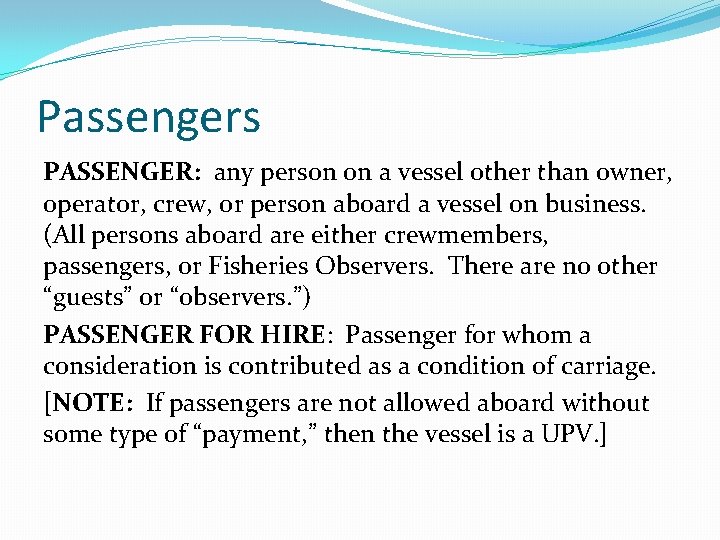 Passengers

PASSENGER: any person on a vessel other than owner, operator, crew, or person aboard a vessel on business. (All persons aboard are either crewmembers, passengers, or Fisheries Observers. There are no other "guests" or "observers.")

PASSENGER FOR HIRE: Passenger for whom a consideration is contributed as a condition of carriage.

[NOTE: If passengers are not allowed aboard without some type of "payment," then the vessel is a UPV.]